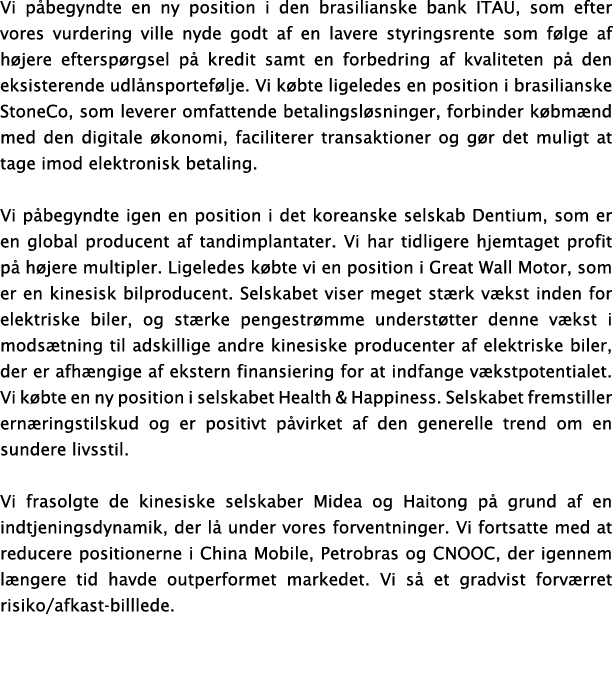 Vi påbegyndte en ny position i den brasilianske bank ITAU, som efter vores vurdering ville nyde godt af en lavere styringsrente som følge af højere efterspørgsel på kredit samt en forbedring af kvaliteten på den eksisterende udlånsportefølje. Vi købte ligeledes en position i brasilianske StoneCo, som leverer omfattende betalingsløsninger, forbinder købmænd med den digitale økonomi, faciliterer transaktioner og gør det muligt at tage imod elektronisk betaling.

Vi påbegyndte igen en position i det koreanske selskab Dentium, som er en global producent af tandimplantater. Vi har tidligere hjemtaget profit på højere multipler. Ligeledes købte vi en position i Great Wall Motor, som er en kinesisk bilproducent. Selskabet viser meget stærk vækst inden for elektriske biler, og stærke pengestrømme understøtter denne vækst i modsætning til adskillige andre kinesiske producenter af elektriske biler, der er afhængige af ekstern finansiering for at indfange vækstpotentialet. Vi købte en ny position i selskabet Health & Happiness. Selskabet fremstiller ernæringstilskud og er positivt påvirket af den generelle trend om en sundere livsstil.

Vi frasolgte de kinesiske selskaber Midea og Haitong på grund af en indtjeningsdynamik, der lå under vores forventninger. Vi fortsatte med at reducere positionerne i China Mobile, Petrobras og CNOOC, der igennem længere tid havde outperformet markedet. Vi så et gradvist forværret risiko/afkast-billlede.